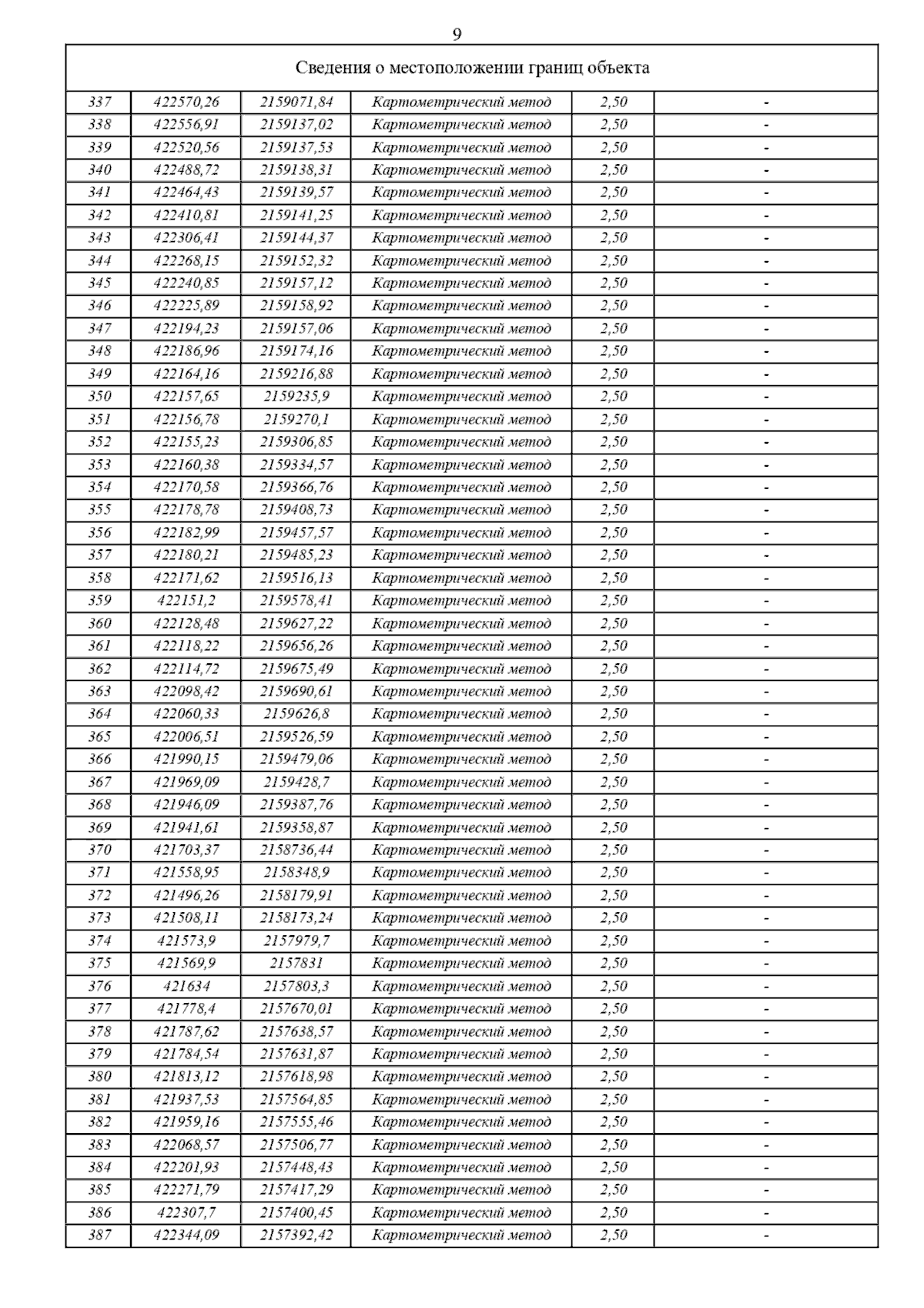 9

| Сведения о местоположении границ объекта | | | | | |
|---|---|---|---|---|---|
| 337 | 422570,26 | 2159071,84 | Картометрический метод | 2,50 | - |
| 338 | 422556,91 | 2159137,02 | Картометрический метод | 2,50 | - |
| 339 | 422520,56 | 2159137,53 | Картометрический метод | 2,50 | - |
| 340 | 422488,72 | 2159138,31 | Картометрический метод | 2,50 | - |
| 341 | 422464,43 | 2159139,57 | Картометрический метод | 2,50 | - |
| 342 | 422410,81 | 2159141,25 | Картометрический метод | 2,50 | - |
| 343 | 422306,41 | 2159144,37 | Картометрический метод | 2,50 | - |
| 344 | 422268,15 | 2159152,32 | Картометрический метод | 2,50 | - |
| 345 | 422240,85 | 2159157,12 | Картометрический метод | 2,50 | - |
| 346 | 422225,89 | 2159158,92 | Картометрический метод | 2,50 | - |
| 347 | 422194,23 | 2159157,06 | Картометрический метод | 2,50 | - |
| 348 | 422186,96 | 2159174,16 | Картометрический метод | 2,50 | - |
| 349 | 422164,16 | 2159216,88 | Картометрический метод | 2,50 | - |
| 350 | 422157,65 | 2159235,9 | Картометрический метод | 2,50 | - |
| 351 | 422156,78 | 2159270,1 | Картометрический метод | 2,50 | - |
| 352 | 422155,23 | 2159306,85 | Картометрический метод | 2,50 | - |
| 353 | 422160,38 | 2159334,57 | Картометрический метод | 2,50 | - |
| 354 | 422170,58 | 2159366,76 | Картометрический метод | 2,50 | - |
| 355 | 422178,78 | 2159408,73 | Картометрический метод | 2,50 | - |
| 356 | 422182,99 | 2159457,57 | Картометрический метод | 2,50 | - |
| 357 | 422180,21 | 2159485,23 | Картометрический метод | 2,50 | - |
| 358 | 422171,62 | 2159516,13 | Картометрический метод | 2,50 | - |
| 359 | 422151,2 | 2159578,41 | Картометрический метод | 2,50 | - |
| 360 | 422128,48 | 2159627,22 | Картометрический метод | 2,50 | - |
| 361 | 422118,22 | 2159656,26 | Картометрический метод | 2,50 | - |
| 362 | 422114,72 | 2159675,49 | Картометрический метод | 2,50 | - |
| 363 | 422098,42 | 2159690,61 | Картометрический метод | 2,50 | - |
| 364 | 422060,33 | 2159626,8 | Картометрический метод | 2,50 | - |
| 365 | 422006,51 | 2159526,59 | Картометрический метод | 2,50 | - |
| 366 | 421990,15 | 2159479,06 | Картометрический метод | 2,50 | - |
| 367 | 421969,09 | 2159428,7 | Картометрический метод | 2,50 | - |
| 368 | 421946,09 | 2159387,76 | Картометрический метод | 2,50 | - |
| 369 | 421941,61 | 2159358,87 | Картометрический метод | 2,50 | - |
| 370 | 421703,37 | 2158736,44 | Картометрический метод | 2,50 | - |
| 371 | 421558,95 | 2158348,9 | Картометрический метод | 2,50 | - |
| 372 | 421496,26 | 2158179,91 | Картометрический метод | 2,50 | - |
| 373 | 421508,11 | 2158173,24 | Картометрический метод | 2,50 | - |
| 374 | 421573,9 | 2157979,7 | Картометрический метод | 2,50 | - |
| 375 | 421569,9 | 2157831 | Картометрический метод | 2,50 | - |
| 376 | 421634 | 2157803,3 | Картометрический метод | 2,50 | - |
| 377 | 421778,4 | 2157670,01 | Картометрический метод | 2,50 | - |
| 378 | 421787,62 | 2157638,57 | Картометрический метод | 2,50 | - |
| 379 | 421784,54 | 2157631,87 | Картометрический метод | 2,50 | - |
| 380 | 421813,12 | 2157618,98 | Картометрический метод | 2,50 | - |
| 381 | 421937,53 | 2157564,85 | Картометрический метод | 2,50 | - |
| 382 | 421959,16 | 2157555,46 | Картометрический метод | 2,50 | - |
| 383 | 422068,57 | 2157506,77 | Картометрический метод | 2,50 | - |
| 384 | 422201,93 | 2157448,43 | Картометрический метод | 2,50 | - |
| 385 | 422271,79 | 2157417,29 | Картометрический метод | 2,50 | - |
| 386 | 422307,7 | 2157400,45 | Картометрический метод | 2,50 | - |
| 387 | 422344,09 | 2157392,42 | Картометрический метод | 2,50 | - |